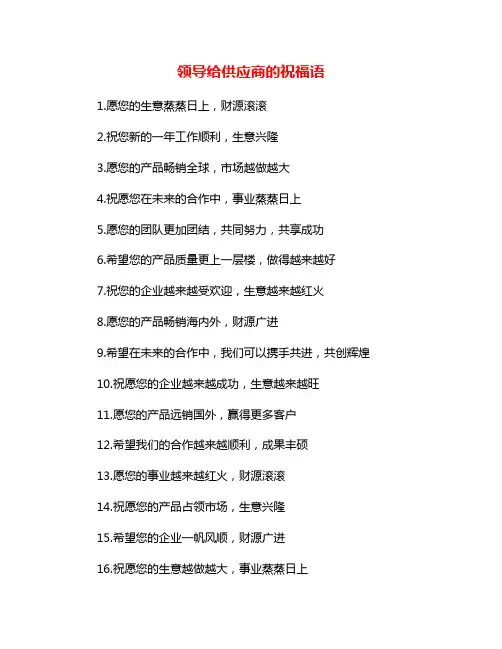 领导给供应商的祝福语

1.愿您的生意蒸蒸日上，财源滚滚

2.祝您新的一年工作顺利，生意兴隆

3.愿您的产品畅销全球，市场越做越大

4.祝愿您在未来的合作中，事业蒸蒸日上

5.愿您的团队更加团结，共同努力，共享成功

6.希望您的产品质量更上一层楼，做得越来越好

7.祝您的企业越来越受欢迎，生意越来越红火

8.愿您的产品畅销海内外，财源广进

9.希望在未来的合作中，我们可以携手共进，共创辉煌

10.祝愿您的企业越来越成功，生意越来越旺

11.愿您的产品远销国外，赢得更多客户

12.希望我们的合作越来越顺利，成果丰硕

13.愿您的事业越来越红火，财源滚滚

14.祝愿您的产品占领市场，生意兴隆

15.希望您的企业一帆风顺，财源广进

16.祝愿您的生意越做越大，事业蒸蒸日上